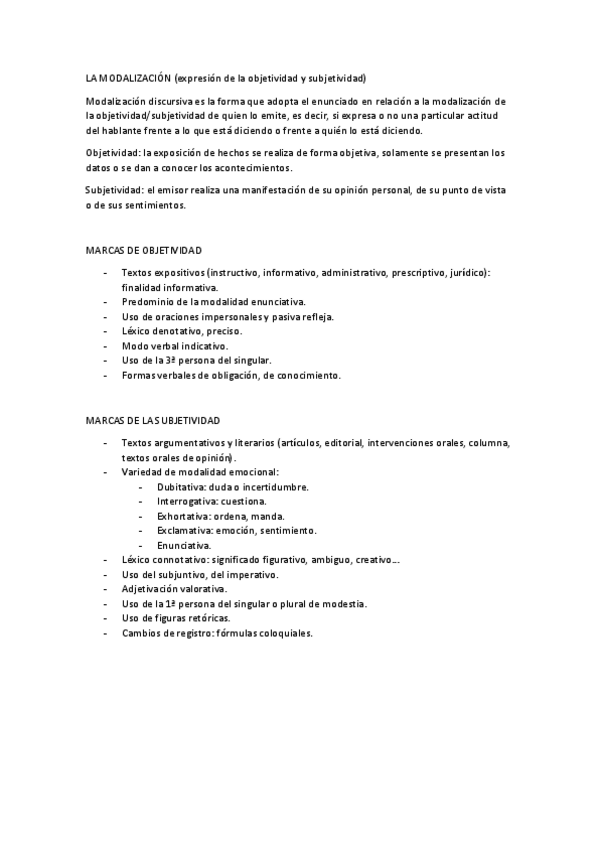 LA MODALIZACIÓN (expresión de la objetividad y subjetividad)

Modalización discursiva es la forma que adopta el enunciado en relación a la modalización de la objetividad/subjetividad de quien lo emite, es decir, si expresa o no una particular actitud del hablante frente a lo que está diciendo o frente a quién lo está diciendo.

Objetividad: la exposición de hechos se realiza de forma objetiva, solamente se presentan los datos o se dan a conocer los acontecimientos.

Subjetividad: el emisor realiza una manifestación de su opinión personal, de su punto de vista o de sus sentimientos.

MARCAS DE OBJETIVIDAD

- Textos expositivos (instructivo, informativo, administrativo, prescriptivo, jurídico): finalidad informativa.
- Predominio de la modalidad enunciativa.
- Uso de oraciones impersonales y pasiva refleja.
- Léxico denotativo, preciso.
- Modo verbal indicativo.
- Uso de la 3ª persona del singular.
- Formas verbales de obligación, de conocimiento.

MARCAS DE LAS UBJETIVIDAD

- Textos argumentativos y literarios (artículos, editorial, intervenciones orales, columna, textos orales de opinión).
- Variedad de modalidad emocional:
  - Dubitativa: duda o incertidumbre.
  - Interrogativa: cuestiona.
  - Exhortativa: ordena, manda.
  - Exclamativa: emoción, sentimiento.
  - Enunciativa.
- Léxico connotativo: significado figurativo, ambiguo, creativo…
- Uso del subjuntivo, del imperativo.
- Adjetivación valorativa.
- Uso de la 1ª persona del singular o plural de modestia.
- Uso de figuras retóricas.
- Cambios de registro: fórmulas coloquiales.